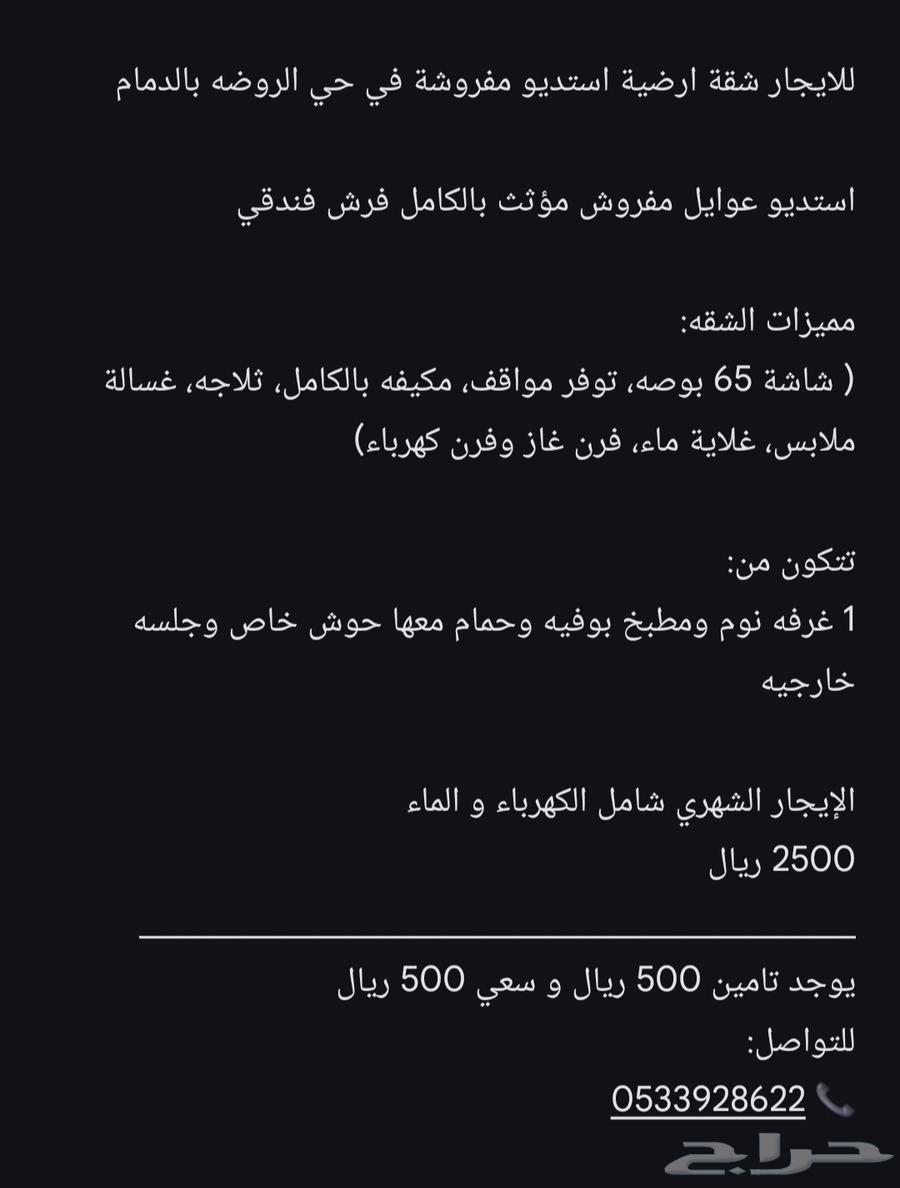 للايجار شقة ارضية استديو مفروشة في حي الروضه بالدمام

استديو عوايل مفروش مؤثث بالكامل فرش فندقي

مميزات الشقه:
( شاشة 65 بوصه، توفر مواقف، مكيفه بالكامل، ثلاجه، غسالة ملابس، غلاية ماء، فرن غاز وفرن كهرباء)

تتكون من:
1 غرفه نوم ومطبخ بوفيه وحمام معها حوش خاص وجلسه خارجيه

الإيجار الشهري شامل الكهرباء و الماء
2500 ريال

يوجد تامين 500 ريال و سعي 500 ريال
للتواصل:
0533928622

حراج